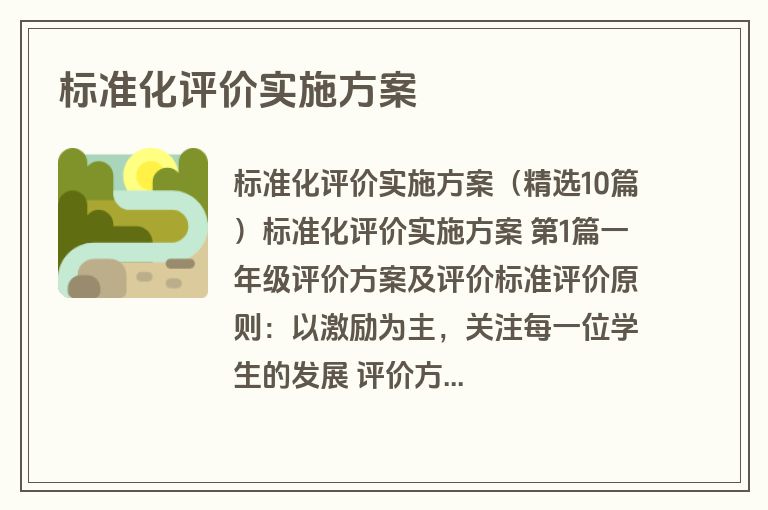 标准化评价实施方案

标准化评价实施方案（精选10篇）标准化评价实施方案 第1篇一年级评价方案及评价标准评价原则：以激励为主，关注每一位学生的发展 评价方...